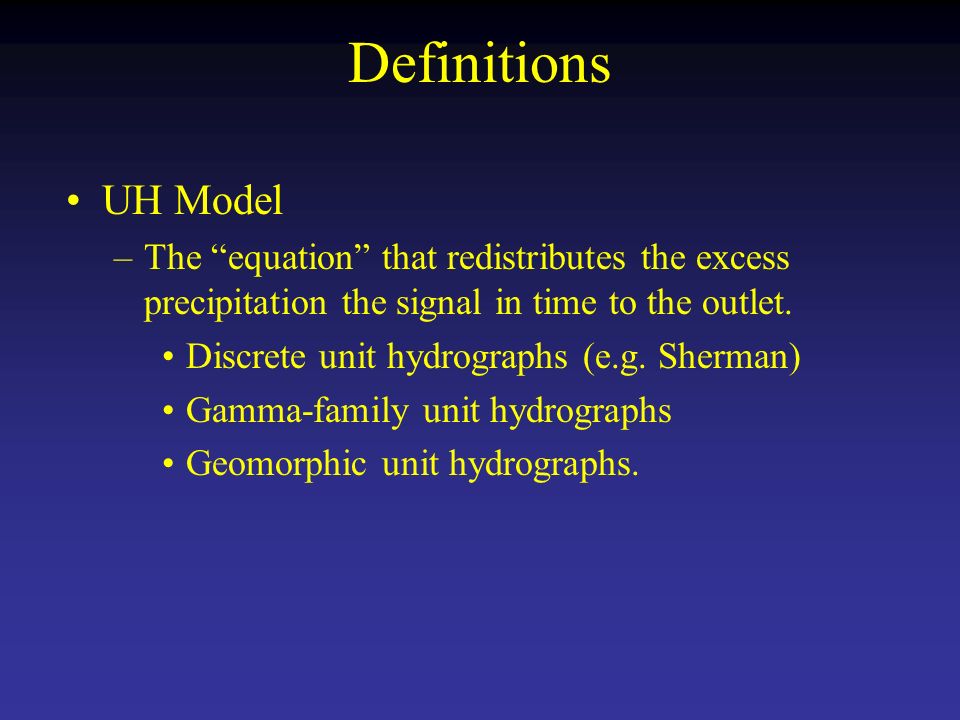 Definitions

• UH Model

– The “equation” that redistributes the excess precipitation the signal in time to the outlet.

• Discrete unit hydrographs (e.g. Sherman)

• Gamma-family unit hydrographs

• Geomorphic unit hydrographs.